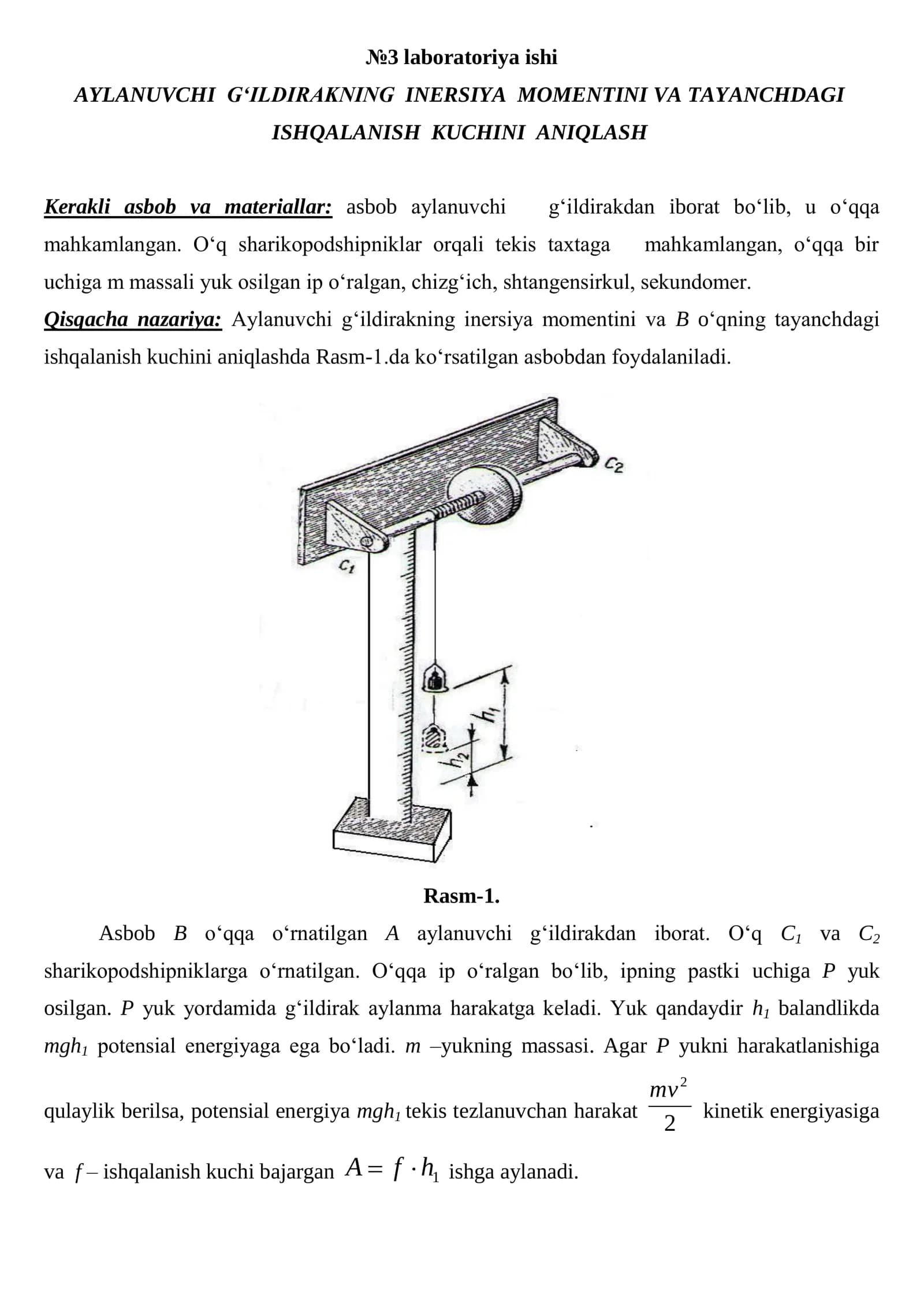 №3 laboratoriya ishi

AYLANUVCHI G‘ILDIRAKNING INERSIYA MOMENTINI VA TAYANCHDAGI ISHQALANISH KUCHINI ANIQLASH

Kerakli asbob va materiallar: asbob aylanuvchi g‘ildirakdan iborat bo‘lib, u o‘qqa mahkamlangan. O‘q sharikopodshipniklar orqali tekis taxtaga mahkamlangan, o‘qqa bir uchiga m massali yuk osilgan ip o‘ralgan, chizg‘ich, shtangensirkul, sekundomer.

Qisqacha nazariya: Aylanuvchi g‘ildirakning inersiya momentini va B o‘qning tayanchdagi ishqalanish kuchini aniqlashda Rasm-1.da ko‘rsatilgan asbobdan foydalaniladi.

$C_2$

$C_1$

$h_1$

$h_2$

Rasm-1.

Asbob B o‘qqa o‘rnatilgan A aylanuvchi g‘ildirakdan iborat. O‘q $C_1$ va $C_2$ sharikopodshipniklarga o‘rnatilgan. O‘qqa ip o‘ralgan bo‘lib, ipning pastki uchiga P yuk osilgan. P yuk yordamida g‘ildirak aylanma harakatga keladi. Yuk qandaydir $h_1$ balandlikda $mgh_1$ potensial energiyaga ega bo‘ladi. m –yukning massasi. Agar P yukni harakatlanishiga qulaylik berilsa, potensial energiya $mgh_1$ tekis tezlanuvchan harakat $\frac{mv^2}{2}$ kinetik energiyasiga va f – ishqalanish kuchi bajargan $A = f \cdot h_1$ ishga aylanadi.